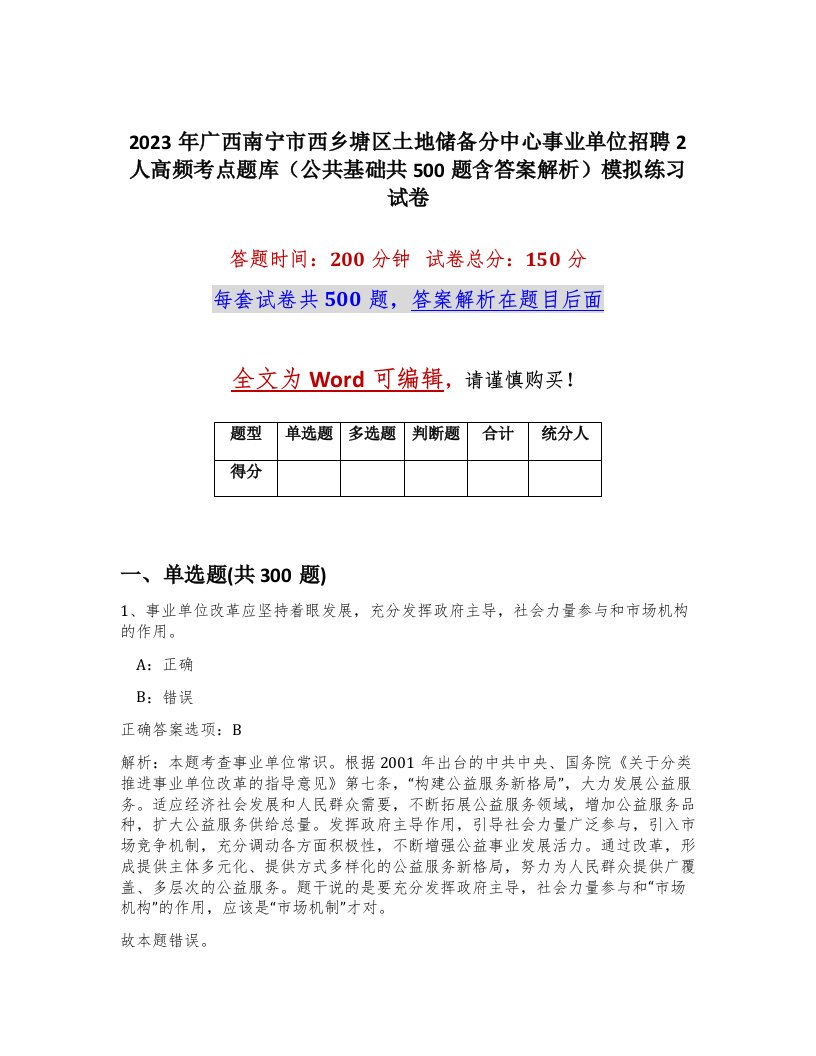 2023 年广西南宁市西乡塘区土地储备分中心事业单位招聘 2 人高频考点题库（公共基础共 500 题含答案解析）模拟练习试卷

答题时间：200 分钟 试卷总分：150 分

每套试卷共 500 题，答案解析在题目后面

全文为 Word 可编辑，请谨慎购买！

| 题型 | 单选题 | 多选题 | 判断题 | 合计 | 统分人 |
|---|---|---|---|---|---|
| 得分 | | | | | |

一、单选题(共 300 题)

1、事业单位改革应坚持着眼发展，充分发挥政府主导，社会力量参与和市场机构的作用。

A：正确

B：错误

正确答案选项：B

解析：本题考查事业单位常识。根据 2001 年出台的中共中央、国务院《关于分类推进事业单位改革的指导意见》第七条，“构建公益服务新格局”，大力发展公益服务。适应经济社会发展和人民群众需要，不断拓展公益服务领域，增加公益服务品种，扩大公益服务供给总量。发挥政府主导作用，引导社会力量广泛参与，引入市场竞争机制，充分调动各方面积极性，不断增强公益事业发展活力。通过改革，形成提供主体多元化、提供方式多样化的公益服务新格局，努力为人民群众提供广覆盖、多层次的公益服务。题干说的是要充分发挥政府主导，社会力量参与和“市场机构”的作用，应该是“市场机制”才对。

故本题错误。